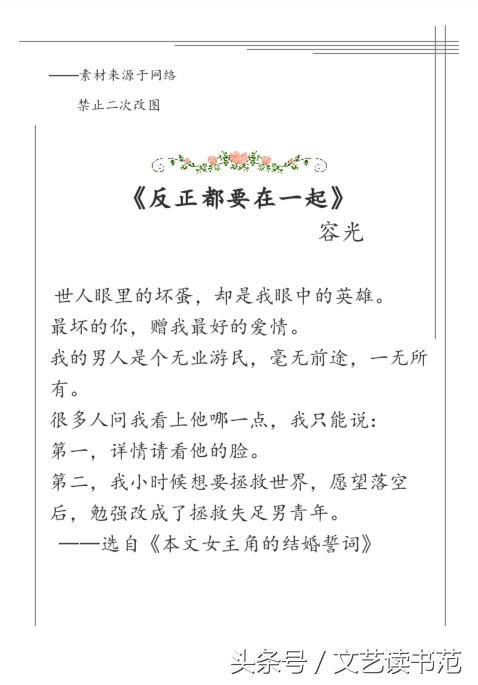 ——素材来源于网络

禁止二次改图

《反正都要在一起》

容光

世人眼里的坏蛋，却是我眼中的英雄。
最坏的你，赠我最好的爱情。
我的男人是个无业游民，毫无前途，一无所有。
很多人问我看上他哪一点，我只能说：
第一，详情请看他的脸。
第二，我小时候想要拯救世界，愿望落空后，勉强改成了拯救失足男青年。
——选自《本文女主角的结婚誓词》

头条号 / 文艺读书范